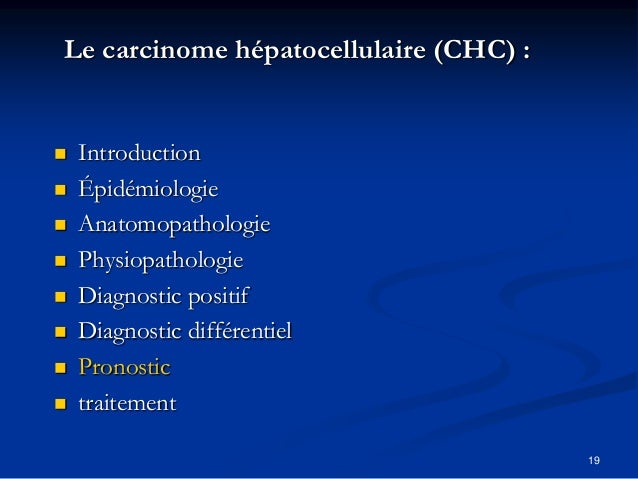 Le carcinome hépatocellulaire (CHC) :

- Introduction
- Épidémiologie
- Anatomopathologie
- Physiopathologie
- Diagnostic positif
- Diagnostic différentiel
- Pronostic
- traitement

19